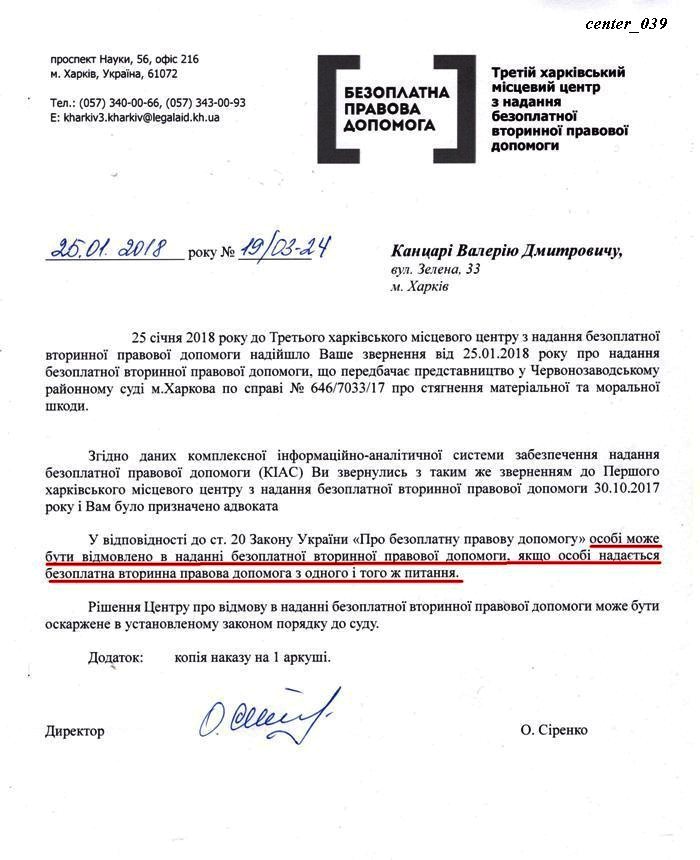 center_039

проспект Науки, 56, офіс 216
м. Харків, Україна, 61072

Тел.: (057) 340-00-66, (057) 343-00-93
E: kharkiv3.kharkiv@legalaid.kh.ua

БЕЗОПЛАТНА ПРАВОВА ДОПОМОГА

Третій харківський місцевий центр з надання безоплатної вторинної правової допомоги

25.01.2018 року № 19/03-24

Канцарі Валерію Дмитровичу,
вул. Зелена, 33
м. Харків

25 січня 2018 року до Третього харківського місцевого центру з надання безоплатної вторинної правової допомоги надійшло Ваше звернення від 25.01.2018 року про надання безоплатної вторинної правової допомоги, що передбачає представництво у Червонозаводському районному суді м.Харкова по справі № 646/7033/17 про стягнення матеріальної та моральної шкоди.

Згідно даних комплексної інформаційно-аналітичної системи забезпечення надання безоплатної правової допомоги (КІАС) Ви звернулись з таким же зверненням до Першого харківського місцевого центру з надання безоплатної вторинної правової допомоги 30.10.2017 року і Вам було призначено адвоката

У відповідності до ст. 20 Закону України «Про безоплатну правову допомогу» особі може бути відмовлено в наданні безоплатної вторинної правової допомоги, якщо особі надається безоплатна вторинна правова допомога з одного і того ж питання.

Рішення Центру про відмову в наданні безоплатної вторинної правової допомоги може бути оскаржене в установленому законом порядку до суду.

Додаток: копія наказу на 1 аркуші.

Директор О. Сіренко